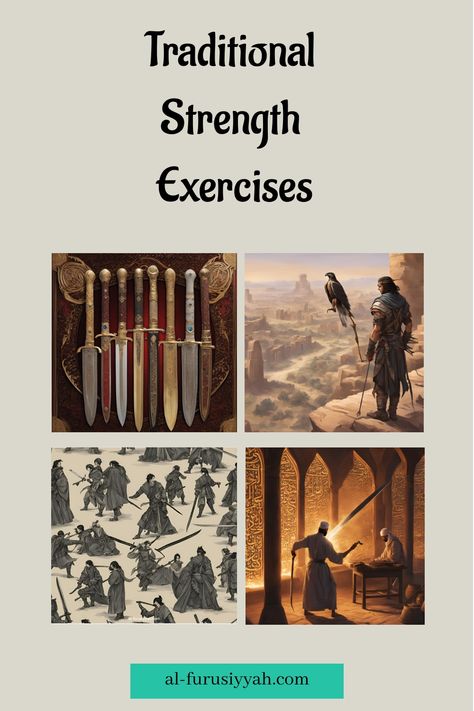 Traditional Strength Exercises

al-furusiyyah.com